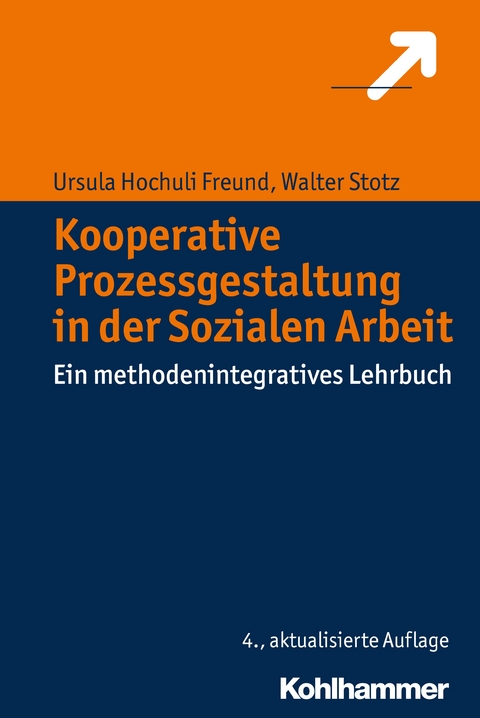 Ursula Hochuli Freund, Walter Stotz

Kooperative Prozessgestaltung in der Sozialen Arbeit

Ein methodenintegratives Lehrbuch

4., aktualisierte Auflage

Kohlhammer